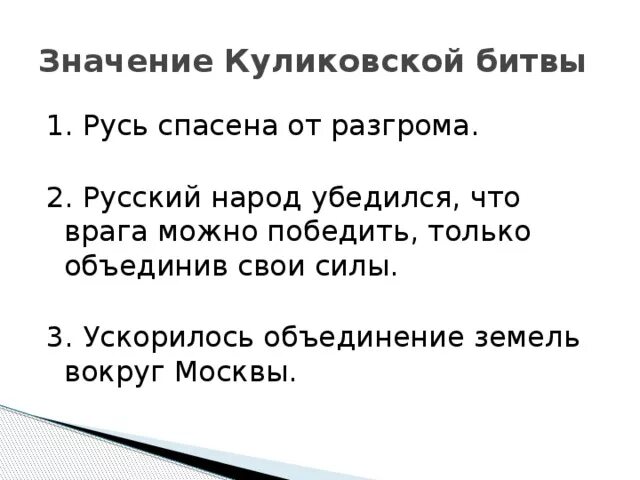 Значение Куликовской битвы

1. Русь спасена от разгрома.

2. Русский народ убедился, что врага можно победить, только объединив свои силы.

3. Ускорилось объединение земель вокруг Москвы.